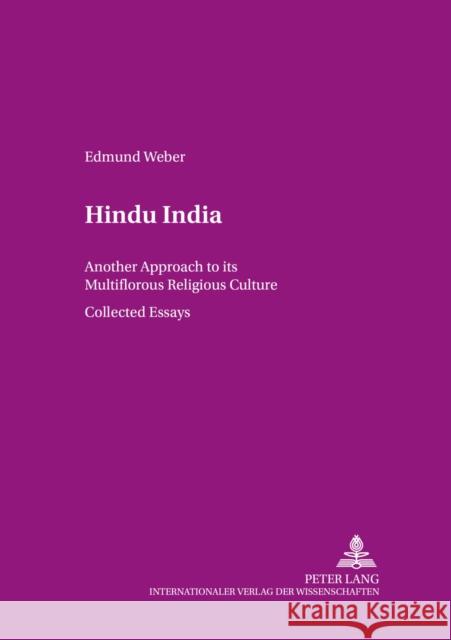 Edmund Weber

Hindu India

Another Approach to its Multiflorous Religious Culture

Collected Essays

PETER LANG
INTERNATIONALER VERLAG DER WISSENSCHAFTEN